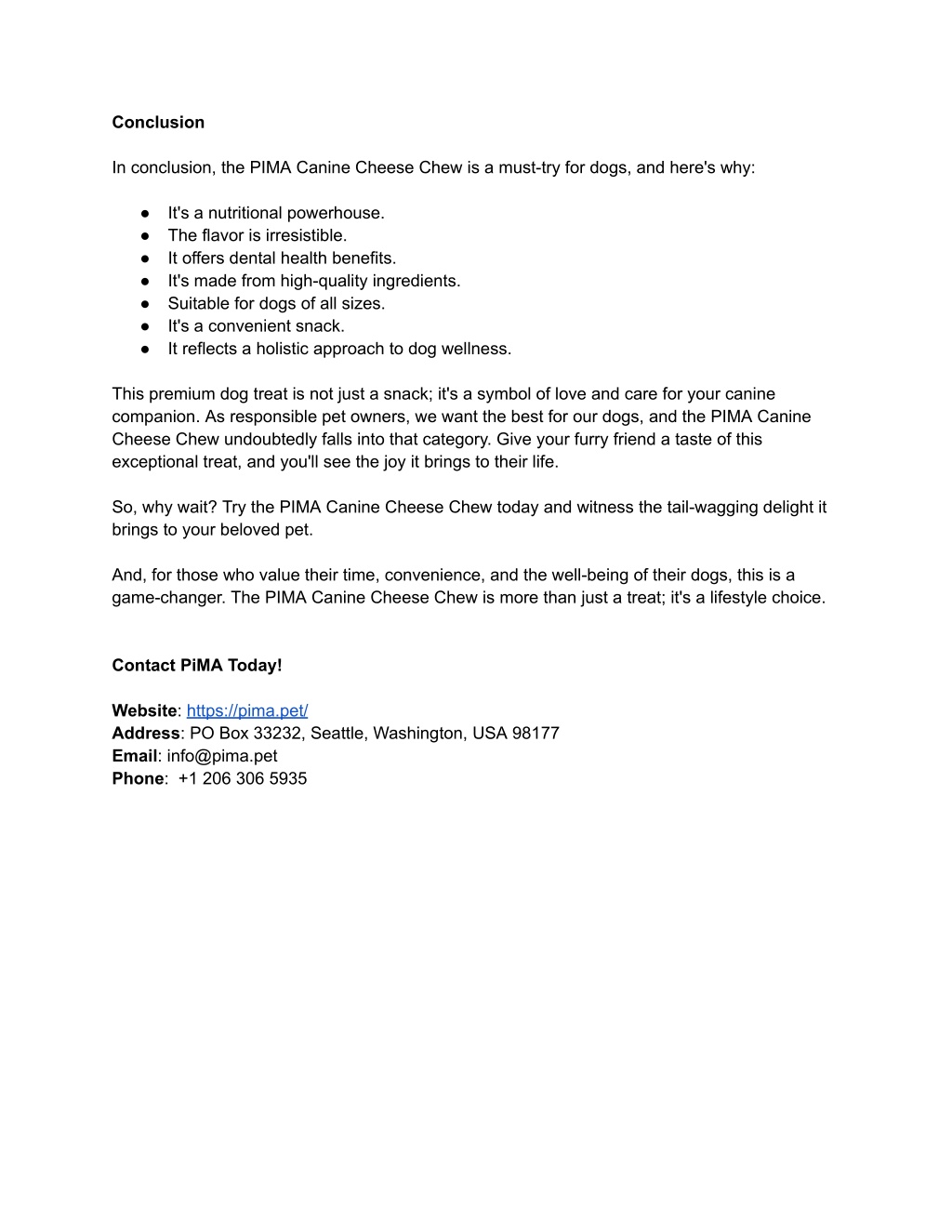 Conclusion

In conclusion, the PIMA Canine Cheese Chew is a must-try for dogs, and here's why:

● It's a nutritional powerhouse.
● The flavor is irresistible.
● It offers dental health benefits.
● It's made from high-quality ingredients.
● Suitable for dogs of all sizes.
● It's a convenient snack.
● It reflects a holistic approach to dog wellness.

This premium dog treat is not just a snack; it's a symbol of love and care for your canine companion. As responsible pet owners, we want the best for our dogs, and the PIMA Canine Cheese Chew undoubtedly falls into that category. Give your furry friend a taste of this exceptional treat, and you'll see the joy it brings to their life.

So, why wait? Try the PIMA Canine Cheese Chew today and witness the tail-wagging delight it brings to your beloved pet.

And, for those who value their time, convenience, and the well-being of their dogs, this is a game-changer. The PIMA Canine Cheese Chew is more than just a treat; it's a lifestyle choice.

Contact PiMA Today!

Website: https://pima.pet/
Address: PO Box 33232, Seattle, Washington, USA 98177
Email: info@pima.pet
Phone: +1 206 306 5935